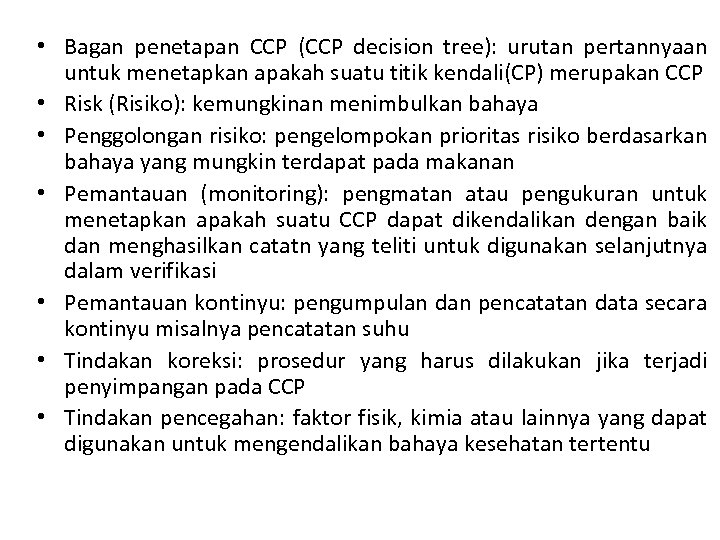 • Bagan penetapan CCP (CCP decision tree): urutan pertannyaan untuk menetapkan apakah suatu titik kendali(CP) merupakan CCP
• Risk (Risiko): kemungkinan menimbulkan bahaya
• Penggolongan risiko: pengelompokan prioritas risiko berdasarkan bahaya yang mungkin terdapat pada makanan
• Pemantauan (monitoring): pengmatan atau pengukuran untuk menetapkan apakah suatu CCP dapat dikendalikan dengan baik dan menghasilkan catatn yang teliti untuk digunakan selanjutnya dalam verifikasi
• Pemantauan kontinyu: pengumpulan dan pencatatan data secara kontinyu misalnya pencatatan suhu
• Tindakan koreksi: prosedur yang harus dilakukan jika terjadi penyimpangan pada CCP
• Tindakan pencegahan: faktor fisik, kimia atau lainnya yang dapat digunakan untuk mengendalikan bahaya kesehatan tertentu